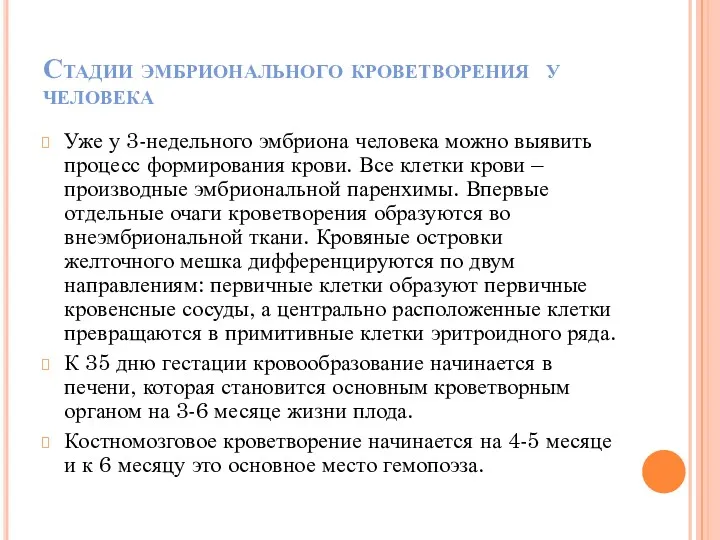 Стадии эмбрионального кроветворения у человека

Уже у 3-недельного эмбриона человека можно выявить процесс формирования крови. Все клетки крови – производные эмбриональной паренхимы. Впервые отдельные очаги кроветворения образуются во внеэмбриональной ткани. Кровяные островки желточного мешка дифференцируются по двум направлениям: первичные клетки образуют первичные кровенсные сосуды, а центрально расположенные клетки превращаются в примитивные клетки эритроидного ряда.

К 35 дню гестации кровообразование начинается в печени, которая становится основным кроветворным органом на 3-6 месяце жизни плода.

Костномозговое кроветворение начинается на 4-5 месяце и к 6 месяцу это основное место гемопоэза.